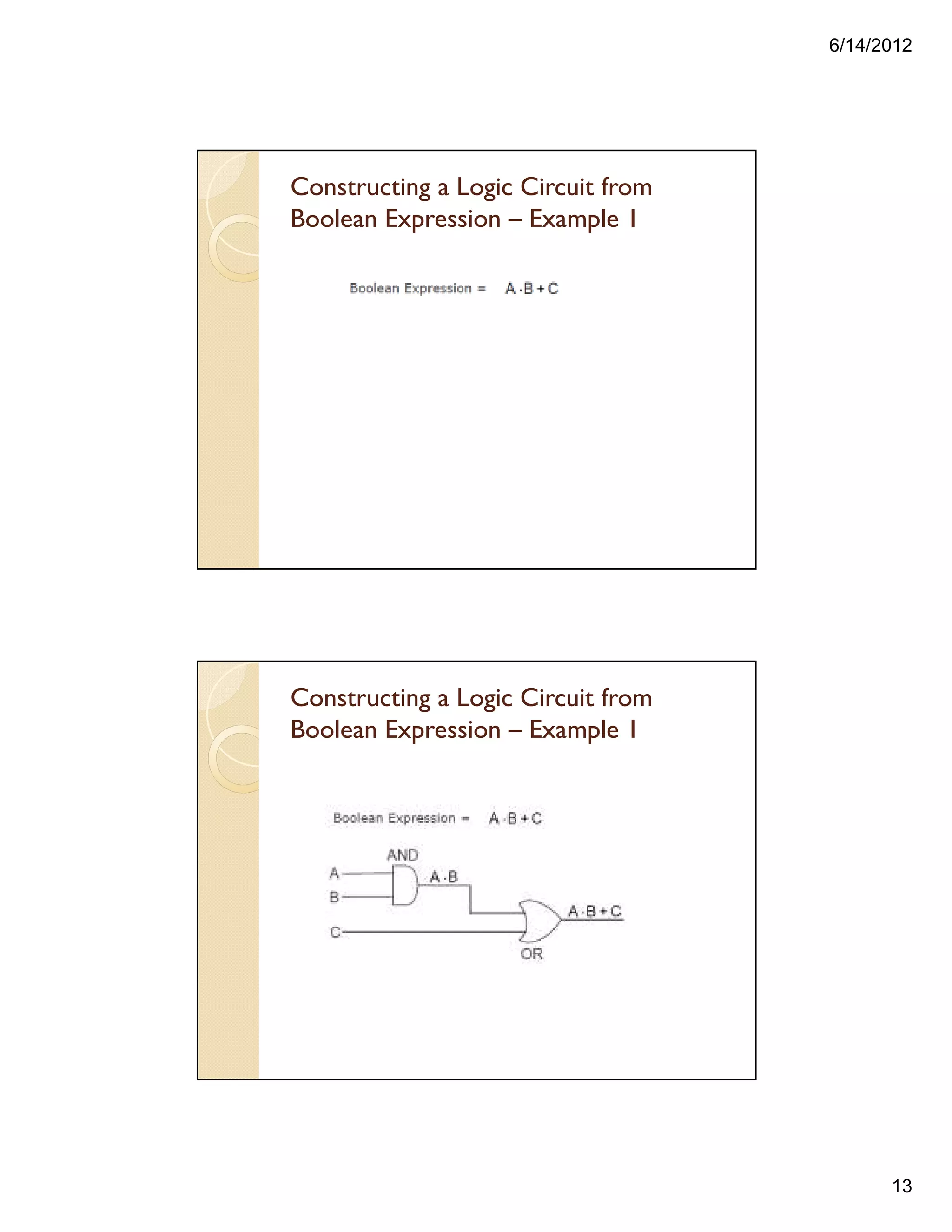 6/14/2012

Constructing a Logic Circuit from Boolean Expression – Example 1

Boolean Expression = $A \cdot B + C$

Constructing a Logic Circuit from Boolean Expression – Example 1

Boolean Expression = $A \cdot B + C$

AND

A

B

$A \cdot B$

C

$A \cdot B + C$

OR

13